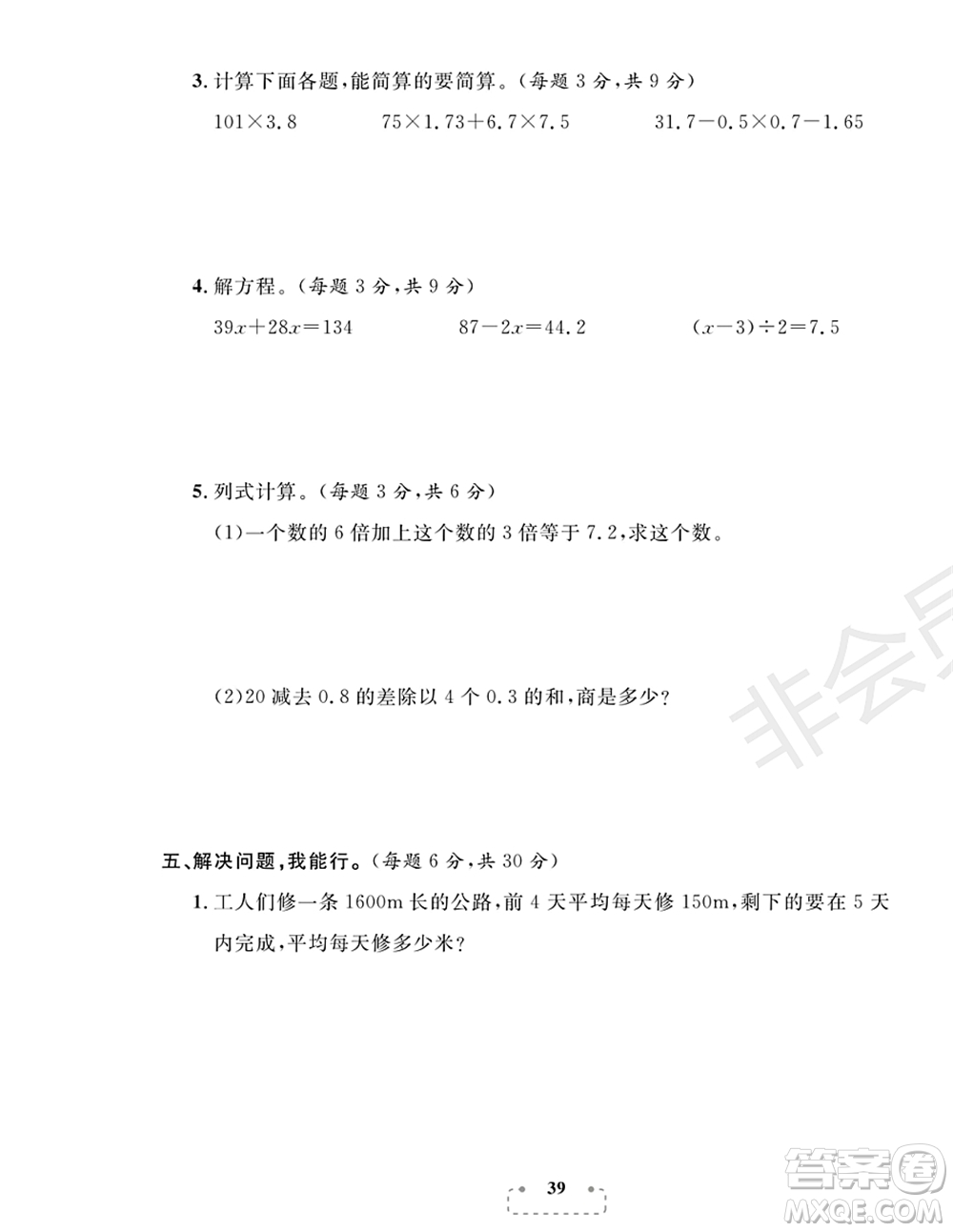 3. 计算下面各题,能简算的要简算。(每题 3 分,共 9 分)

$101\times3.8$　　$75\times1.73+6.7\times7.5$　　$31.7-0.5\times0.7-1.65$

4. 解方程。(每题 3 分,共 9 分)

$39x+28x=134$　　$87-2x=44.2$　　$(x-3)\div2=7.5$

5. 列式计算。(每题 3 分,共 6 分)

(1)一个数的 6 倍加上这个数的 3 倍等于 7.2,求这个数。

(2)20 减去 0.8 的差除以 4 个 0.3 的和,商是多少?

非会员

五、解决问题,我能行。(每题 6 分,共 30 分)

1. 工人们修一条 1600m 长的公路,前 4 天平均每天修 150m,剩下的要在 5 天内完成,平均每天修多少米?

39

答案圈
MXQE.COM